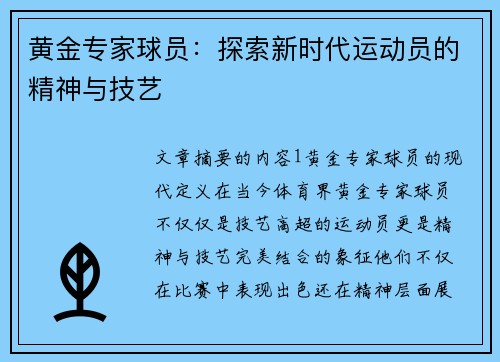 黄金专家球员：探索新时代运动员的精神与技艺

文章摘要的内容1黄金专家球员的现代定义在当今体育界黄金专家球员不仅仅是技艺高超的运动员更是精神与技艺完美结合的象征他们不仅在比赛中表现出色还在精神层面展